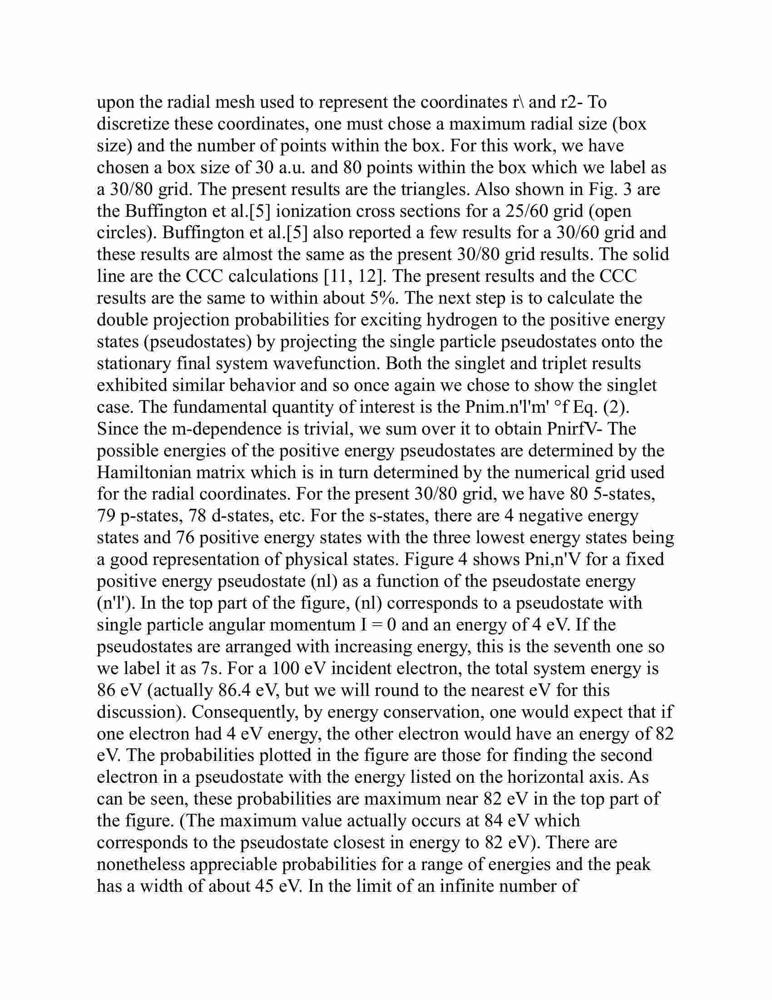 upon the radial mesh used to represent the coordinates r\ and r2- To discretize these coordinates, one must chose a maximum radial size (box size) and the number of points within the box. For this work, we have chosen a box size of 30 a.u. and 80 points within the box which we label as a 30/80 grid. The present results are the triangles. Also shown in Fig. 3 are the Buffington et al.[5] ionization cross sections for a 25/60 grid (open circles). Buffington et al.[5] also reported a few results for a 30/60 grid and these results are almost the same as the present 30/80 grid results. The solid line are the CCC calculations [11, 12]. The present results and the CCC results are the same to within about 5%. The next step is to calculate the double projection probabilities for exciting hydrogen to the positive energy states (pseudostates) by projecting the single particle pseudostates onto the stationary final system wavefunction. Both the singlet and triplet results exhibited similar behavior and so once again we chose to show the singlet case. The fundamental quantity of interest is the Pnim.n'l'm' °f Eq. (2). Since the m-dependence is trivial, we sum over it to obtain PnirfV- The possible energies of the positive energy pseudostates are determined by the Hamiltonian matrix which is in turn determined by the numerical grid used for the radial coordinates. For the present 30/80 grid, we have 80 5-states, 79 p-states, 78 d-states, etc. For the s-states, there are 4 negative energy states and 76 positive energy states with the three lowest energy states being a good representation of physical states. Figure 4 shows Pni,n'V for a fixed positive energy pseudostate (nl) as a function of the pseudostate energy (n'l'). In the top part of the figure, (nl) corresponds to a pseudostate with single particle angular momentum I = 0 and an energy of 4 eV. If the pseudostates are arranged with increasing energy, this is the seventh one so we label it as 7s. For a 100 eV incident electron, the total system energy is 86 eV (actually 86.4 eV, but we will round to the nearest eV for this discussion). Consequently, by energy conservation, one would expect that if one electron had 4 eV energy, the other electron would have an energy of 82 eV. The probabilities plotted in the figure are those for finding the second electron in a pseudostate with the energy listed on the horizontal axis. As can be seen, these probabilities are maximum near 82 eV in the top part of the figure. (The maximum value actually occurs at 84 eV which corresponds to the pseudostate closest in energy to 82 eV). There are nonetheless appreciable probabilities for a range of energies and the peak has a width of about 45 eV. In the limit of an infinite number of